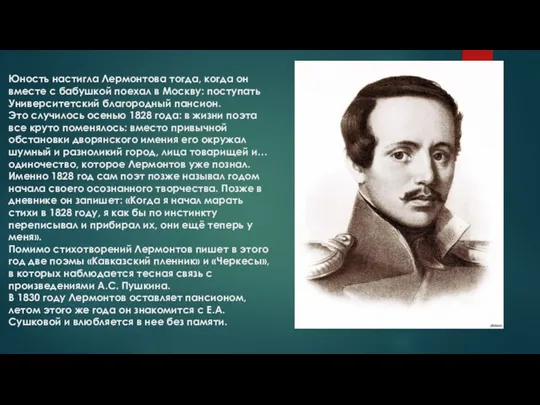 Юность настигла Лермонтова тогда, когда он вместе с бабушкой поехал в Москву: поступать Университетский благородный пансион.
Это случилось осенью 1828 года: в жизни поэта все круто поменялось: вместо привычной обстановки дворянского имения его окружал шумный и разноликий город, лица товарищей и... одиночество, которое Лермонтов уже познал. Именно 1828 год сам поэт позже называл годом начала своего осознанного творчества. Позже в дневнике он запишет: «Когда я начал марать стихи в 1828 году, я как бы по инстинкту переписывал и прибирал их, они ещё теперь у меня».
Помимо стихотворений Лермонтов пишет в этого год две поэмы «Кавказский пленник» и «Черкесы», в которых наблюдается тесная связь с произведениями А.С. Пушкина.
В 1830 году Лермонтов оставляет пансионом, летом этого же года он знакомится с Е.А. Сушковой и влюбляется в нее без памяти.